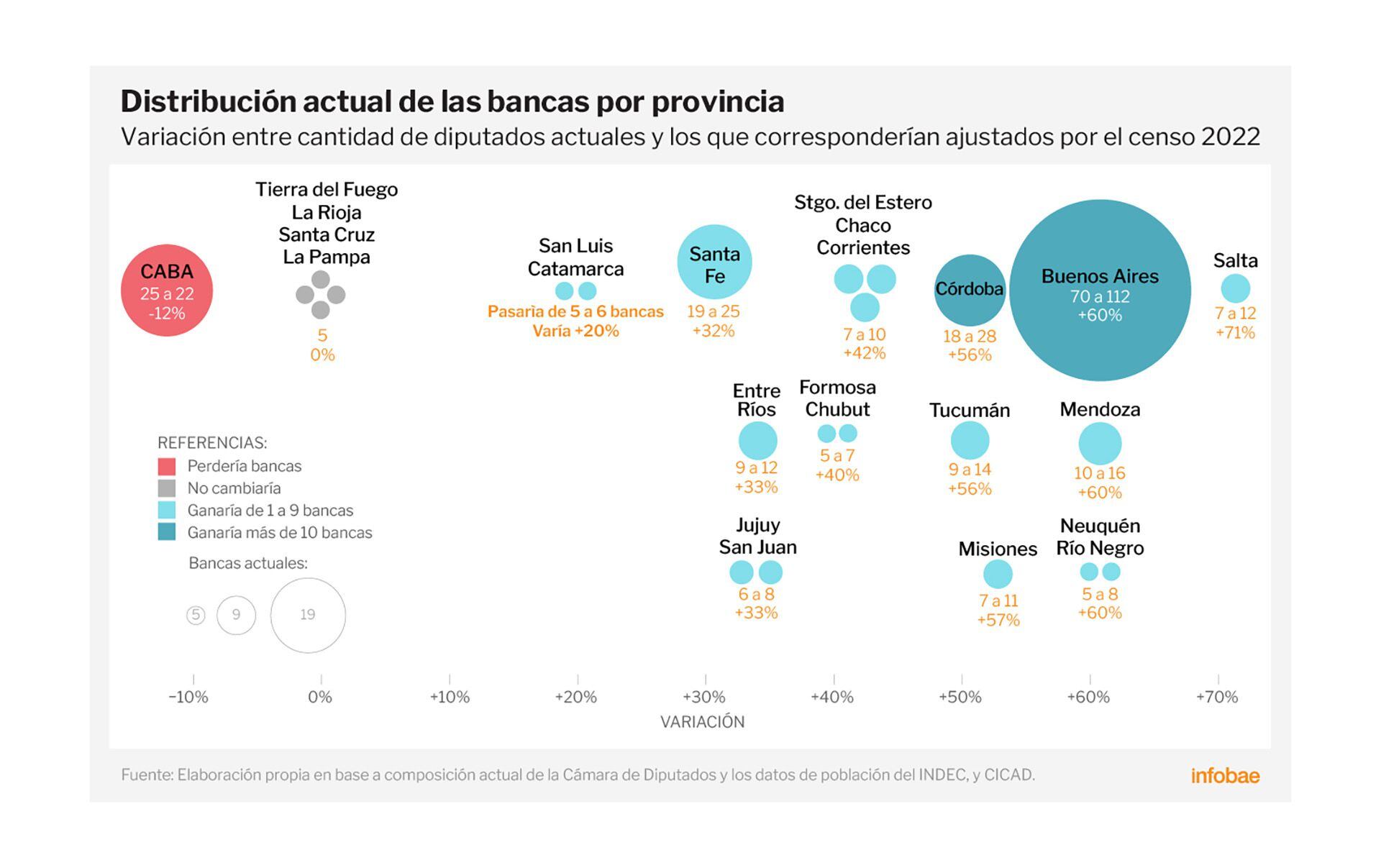 Distribución actual de las bancas por provincia
Variación entre cantidad de diputados actuales y los que corresponderían ajustados por el censo 2022

CABA
25 a 22
-12%

Tierra del Fuego
La Rioja
Santa Cruz
La Pampa
5
0%

San Luis
Catamarca
Pasaría de 5 a 6 bancas
Varía +20%

Santa Fe
19 a 25
+32%

Stgo. del Estero
Chaco
Corrientes
7 a 10
+42%

Córdoba
18 a 28
+56%

Buenos Aires
70 a 112
+60%

Salta
7 a 12
+71%

Entre Ríos
9 a 12
+33%

Formosa
Chubut
5 a 7
+40%

Tucumán
9 a 14
+56%

Mendoza
10 a 16
+60%

Jujuy
San Juan
6 a 8
+33%

Misiones
7 a 11
+57%

Neuquén
Río Negro
5 a 8
+60%

REFERENCIAS:
Perdería bancas
No cambiaría
Ganaría de 1 a 9 bancas
Ganaría más de 10 bancas

Bancas actuales:
5
9
19

−10% 0% +10% +20% +30% +40% +50% +60% +70%
VARIACIÓN

Fuente: Elaboración propia en base a composición actual de la Cámara de Diputados y los datos de población del INDEC, y CICAD.
infobae